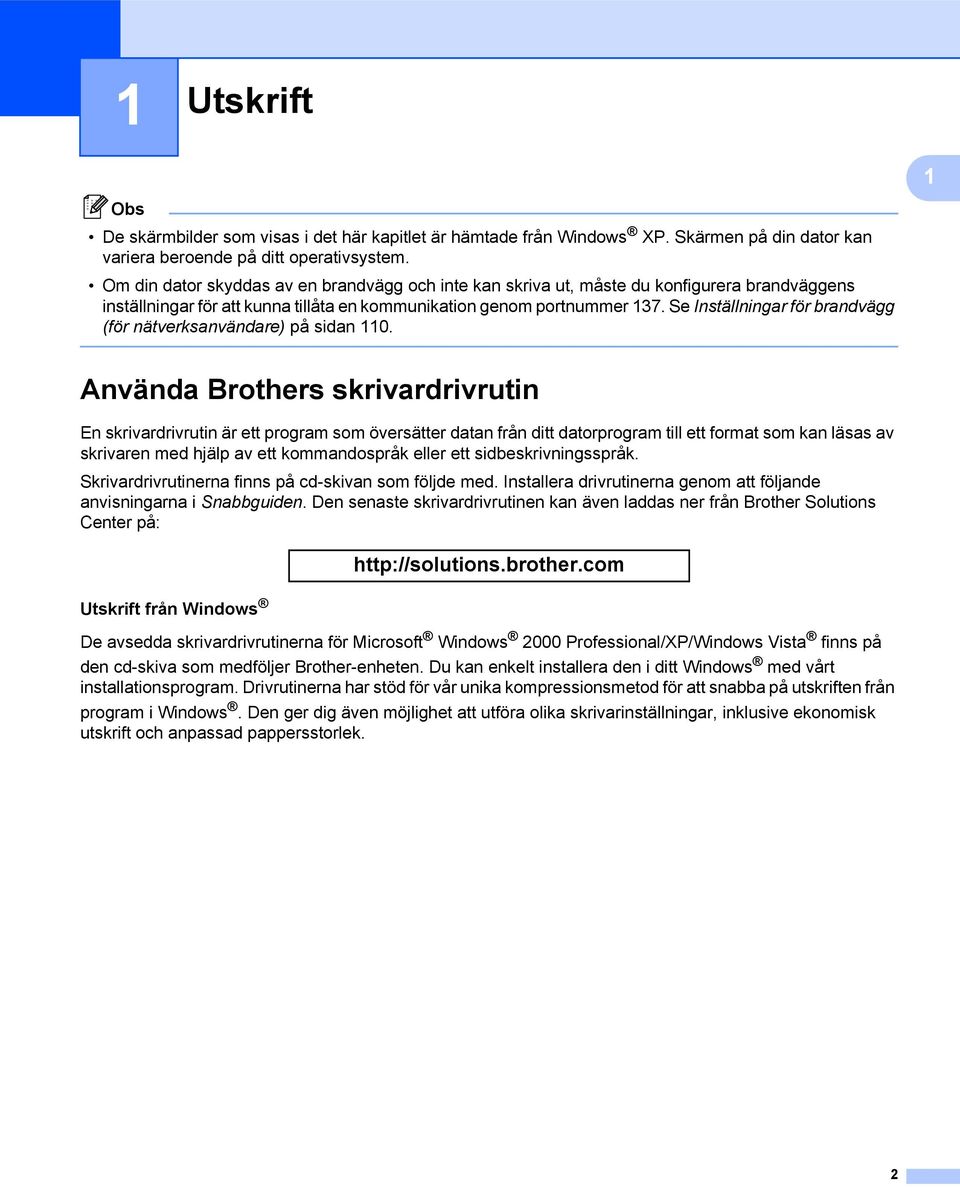 1 Utskrift

1

Obs

• De skärmbilder som visas i det här kapitlet är hämtade från Windows® XP. Skärmen på din dator kan variera beroende på ditt operativsystem.

• Om din dator skyddas av en brandvägg och inte kan skriva ut, måste du konfigurera brandväggens inställningar för att kunna tillåta en kommunikation genom portnummer 137. Se Inställningar för brandvägg (för nätverksanvändare) på sidan 110.

Använda Brothers skrivardrivrutin

En skrivardrivrutin är ett program som översätter datan från ditt datorprogram till ett format som kan läsas av skrivaren med hjälp av ett kommandospråk eller ett sidbeskrivningsspråk.

Skrivardrivrutinerna finns på cd-skivan som följde med. Installera drivrutinerna genom att följande anvisningarna i Snabbguiden. Den senaste skrivardrivrutinen kan även laddas ner från Brother Solutions Center på:

http://solutions.brother.com

Utskrift från Windows®

De avsedda skrivardrivrutinerna för Microsoft® Windows® 2000 Professional/XP/Windows Vista® finns på den cd-skiva som medföljer Brother-enheten. Du kan enkelt installera den i ditt Windows® med vårt installationsprogram. Drivrutinerna har stöd för vår unika kompressionsmetod för att snabba på utskriften från program i Windows®. Den ger dig även möjlighet att utföra olika skrivarinställningar, inklusive ekonomisk utskrift och anpassad pappersstorlek.

2